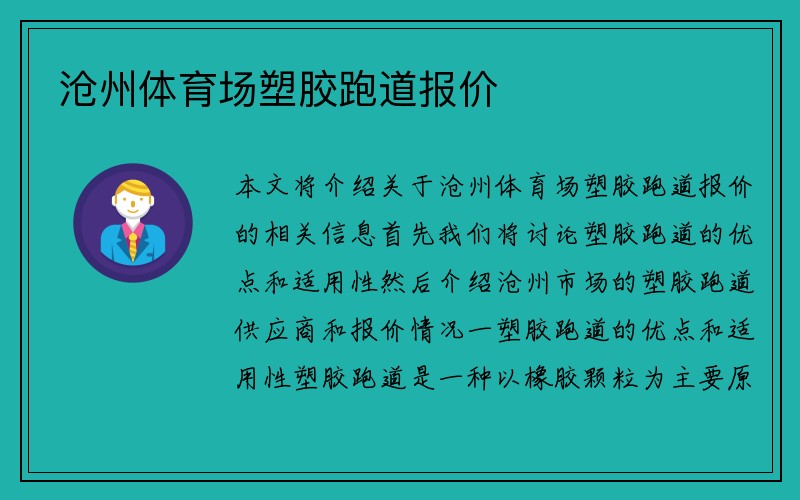 沧州体育场塑胶跑道报价

本文将介绍关于沧州体育场塑胶跑道报价的相关信息首先我们将讨论塑胶跑道的优点和适用性然后介绍沧州市场的塑胶跑道供应商和报价情况一塑胶跑道的优点和适用性塑胶跑道是一种以橡胶颗粒为主要原